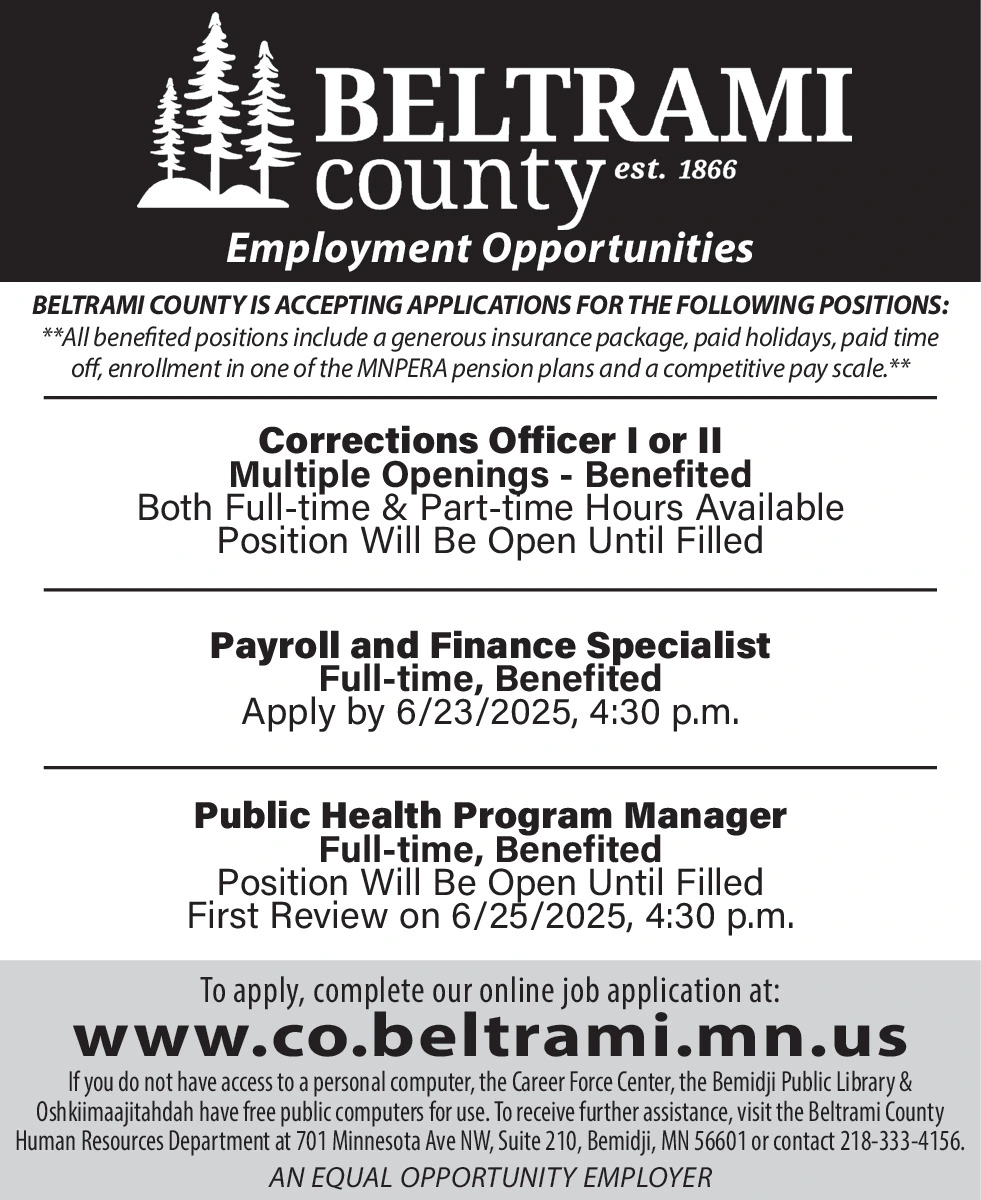 BELTRAMI county est. 1866

Employment Opportunities

BELTRAMI COUNTY IS ACCEPTING APPLICATIONS FOR THE FOLLOWING POSITIONS:
**All benefited positions include a generous insurance package, paid holidays, paid time off, enrollment in one of the MNPERA pension plans and a competitive pay scale.**

Corrections Officer I or II
Multiple Openings - Benefited
Both Full-time & Part-time Hours Available
Position Will Be Open Until Filled

Payroll and Finance Specialist
Full-time, Benefited
Apply by 6/23/2025, 4:30 p.m.

Public Health Program Manager
Full-time, Benefited
Position Will Be Open Until Filled
First Review on 6/25/2025, 4:30 p.m.

To apply, complete our online job application at:
www.co.beltrami.mn.us
If you do not have access to a personal computer, the Career Force Center, the Bemidji Public Library & Oshkiimaajitahdah have free public computers for use. To receive further assistance, visit the Beltrami County Human Resources Department at 701 Minnesota Ave NW, Suite 210, Bemidji, MN 56601 or contact 218-333-4156.
AN EQUAL OPPORTUNITY EMPLOYER